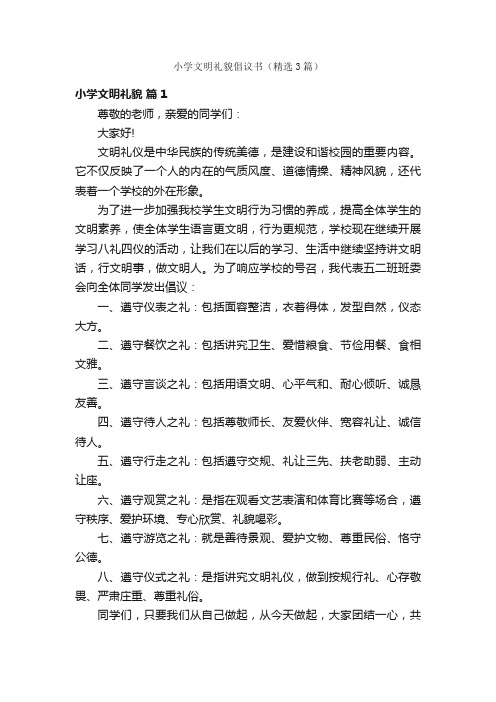 小学文明礼貌倡议书（精选3篇）

小学文明礼貌 篇1

尊敬的老师，亲爱的同学们：

大家好!

文明礼仪是中华民族的传统美德，是建设和谐校园的重要内容。它不仅反映了一个人的内在的气质风度、道德情操、精神风貌，还代表着一个学校的外在形象。

为了进一步加强我校学生文明行为习惯的养成，提高全体学生的文明素养，使全体学生语言更文明，行为更规范，学校现在继续开展学习八礼四仪的活动，让我们在以后的学习、生活中继续坚持讲文明话，行文明事，做文明人。为了响应学校的号召，我代表五二班班委会向全体同学发出倡议：

一、遵守仪表之礼：包括面容整洁，衣着得体，发型自然，仪态大方。

二、遵守餐饮之礼：包括讲究卫生、爱惜粮食、节俭用餐、食相文雅。

三、遵守言谈之礼：包括用语文明、心平气和、耐心倾听、诚恳友善。

四、遵守待人之礼：包括尊敬师长、友爱伙伴、宽容礼让、诚信待人。

五、遵守行走之礼：包括遵守交规、礼让三先、扶老助弱、主动让座。

六、遵守观赏之礼：是指在观看文艺表演和体育比赛等场合，遵守秩序、爱护环境、专心欣赏、礼貌喝彩。

七、遵守游览之礼：就是善待景观、爱护文物、尊重民俗、恪守公德。

八、遵守仪式之礼：是指讲究文明礼仪，做到按规行礼、心存敬畏、严肃庄重、尊重礼俗。

同学们，只要我们从自己做起，从今天做起，大家团结一心，共